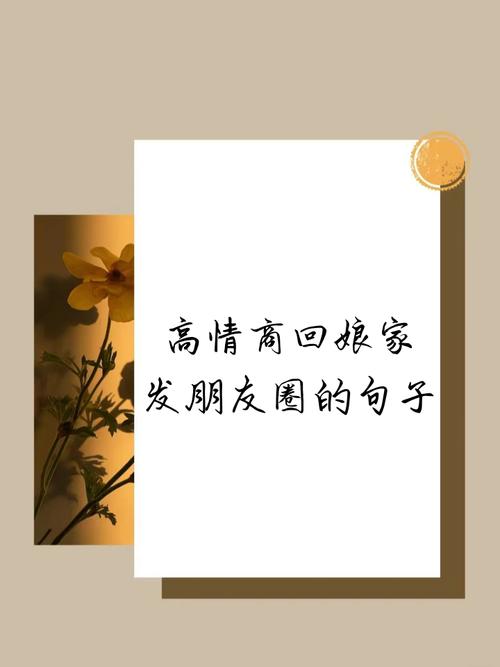 高情商回娘家
发朋友圈的句子